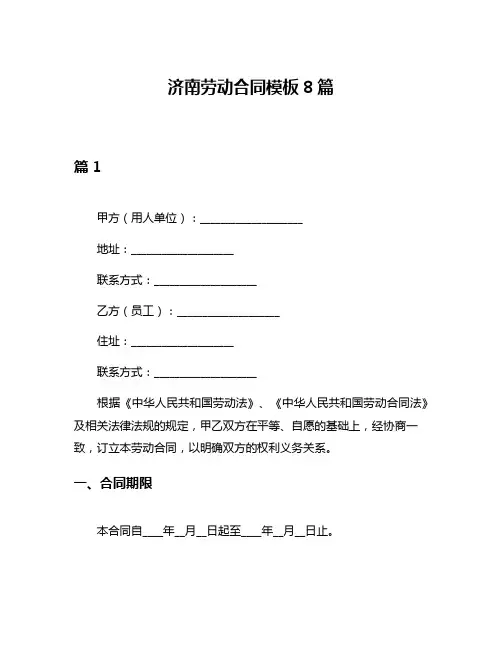 济南劳动合同模板 8 篇

篇 1

甲方（用人单位）：__________________

地址：__________________

联系方式：__________________

乙方（员工）：__________________

住址：__________________

联系方式：__________________

根据《中华人民共和国劳动法》、《中华人民共和国劳动合同法》及相关法律法规的规定，甲乙双方在平等、自愿的基础上，经协商一致，订立本劳动合同，以明确双方的权利义务关系。

一、合同期限

本合同自____年__月__日起至____年__月__日止。